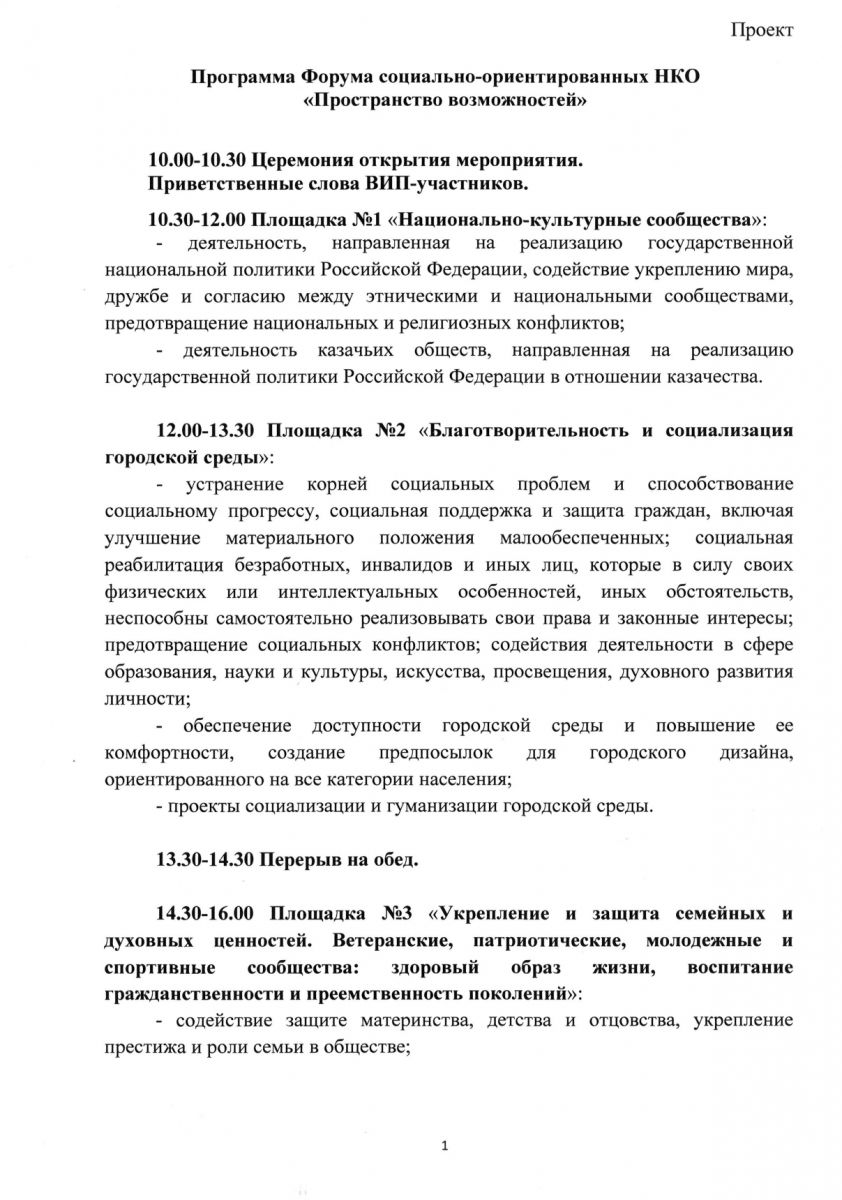 Проект

Программа Форума социально-ориентированных НКО «Пространство возможностей»

10.00-10.30 Церемония открытия мероприятия.
Приветственные слова ВИП-участников.

10.30-12.00 Площадка №1 «Национально-культурные сообщества»:
- деятельность, направленная на реализацию государственной национальной политики Российской Федерации, содействие укреплению мира, дружбе и согласию между этническими и национальными сообществами, предотвращение национальных и религиозных конфликтов;
- деятельность казачьих обществ, направленная на реализацию государственной политики Российской Федерации в отношении казачества.

12.00-13.30 Площадка №2 «Благотворительность и социализация городской среды»:
- устранение корней социальных проблем и способствование социальному прогрессу, социальная поддержка и защита граждан, включая улучшение материального положения малообеспеченных; социальная реабилитация безработных, инвалидов и иных лиц, которые в силу своих физических или интеллектуальных особенностей, иных обстоятельств, неспособны самостоятельно реализовывать свои права и законные интересы; предотвращение социальных конфликтов; содействия деятельности в сфере образования, науки и культуры, искусства, просвещения, духовного развития личности;
- обеспечение доступности городской среды и повышение ее комфортности, создание предпосылок для городского дизайна, ориентированного на все категории населения;
- проекты социализации и гуманизации городской среды.

13.30-14.30 Перерыв на обед.

14.30-16.00 Площадка №3 «Укрепление и защита семейных и духовных ценностей. Ветеранские, патриотические, молодежные и спортивные сообщества: здоровый образ жизни, воспитание гражданственности и преемственность поколений»:
- содействие защите материнства, детства и отцовства, укрепление престижа и роли семьи в обществе;

1